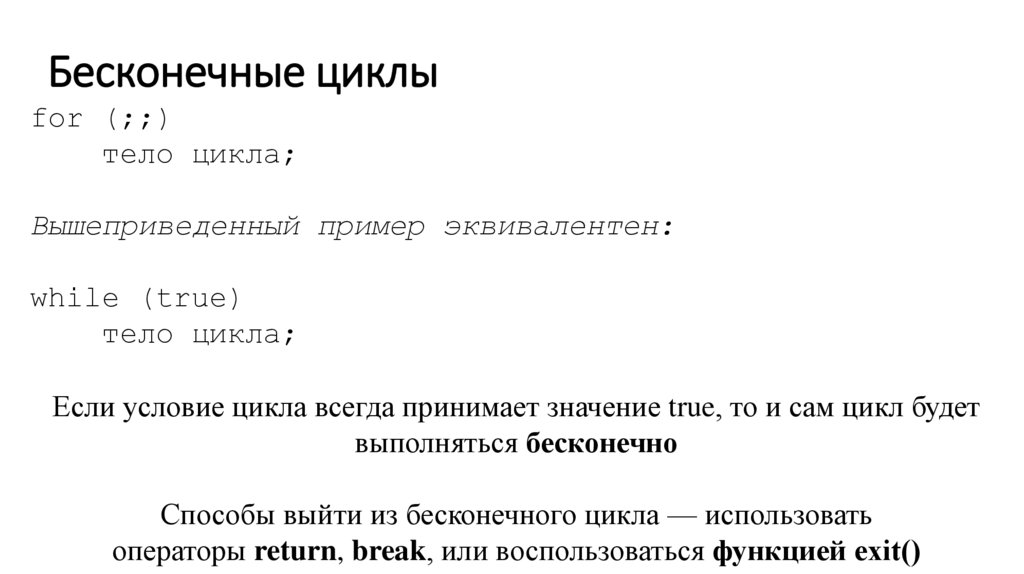 Бесконечные циклы

for (;;)
    тело цикла;

Вышеприведенный пример эквивалентен:

while (true)
    тело цикла;

Если условие цикла всегда принимает значение true, то и сам цикл будет выполняться бесконечно

Способы выйти из бесконечного цикла — использовать операторы return, break, или воспользоваться функцией exit()